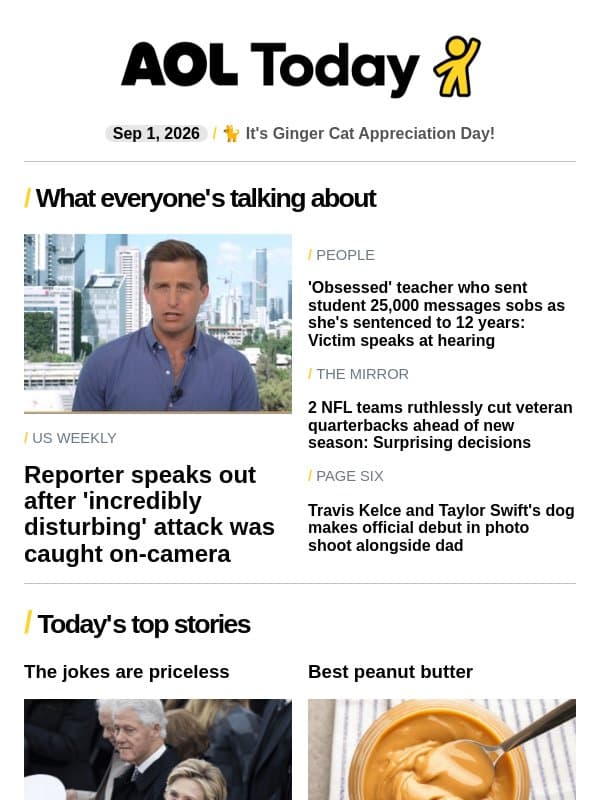 AOL Today

Sep 1, 2026 / 🐈 It's Ginger Cat Appreciation Day!

/ What everyone's talking about

/ US WEEKLY

Reporter speaks out after 'incredibly disturbing' attack was caught on-camera

/ PEOPLE

'Obsessed' teacher who sent student 25,000 messages sobs as she's sentenced to 12 years: Victim speaks at hearing

/ THE MIRROR

2 NFL teams ruthlessly cut veteran quarterbacks ahead of new season: Surprising decisions

/ PAGE SIX

Travis Kelce and Taylor Swift's dog makes official debut in photo shoot alongside dad

/ Today's top stories

The jokes are priceless

Best peanut butter